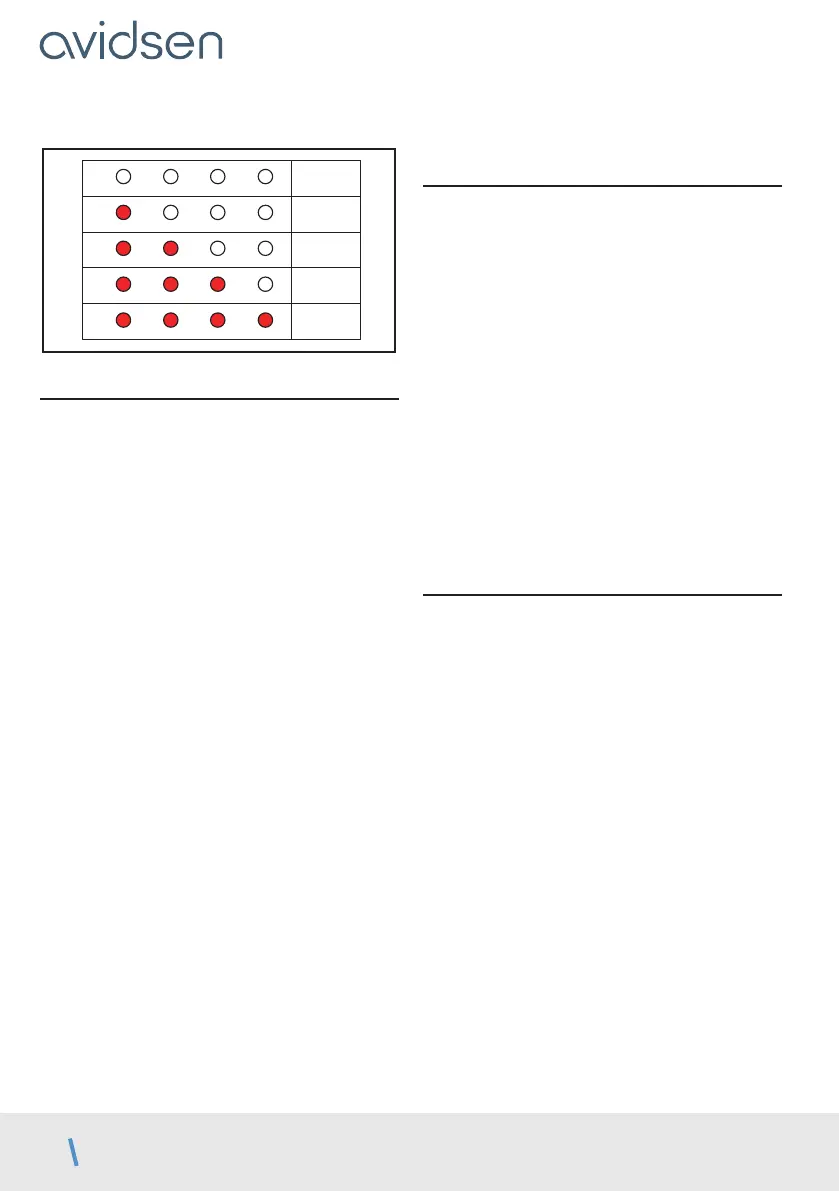 avidsen